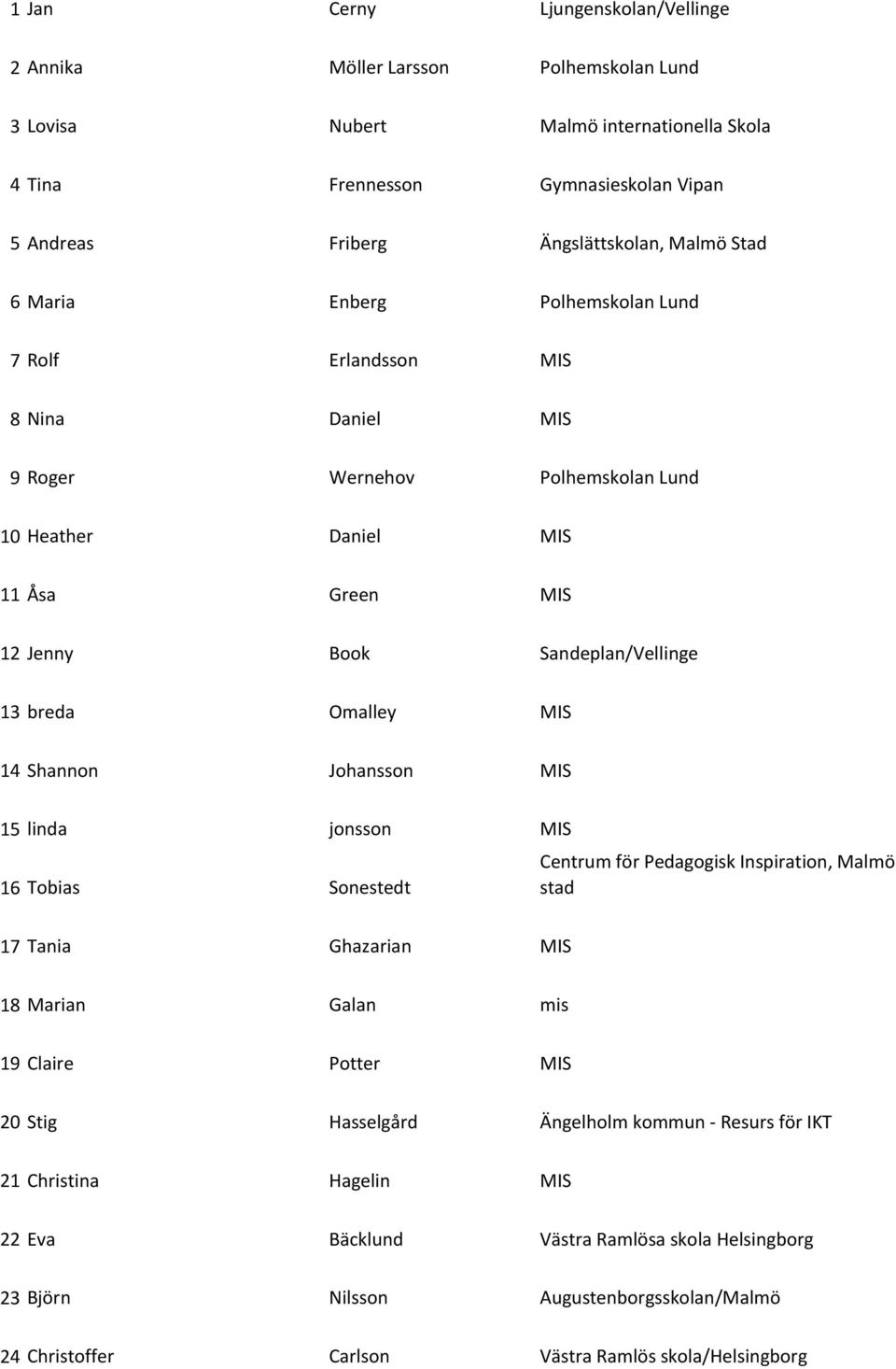 | | | | |
|---|---|---|---|
| 1 | Jan | Cerny | Ljungenskolan/Vellinge |
| 2 | Annika | Möller Larsson | Polhemskolan Lund |
| 3 | Lovisa | Nubert | Malmö internationella Skola |
| 4 | Tina | Frennesson | Gymnasieskolan Vipan |
| 5 | Andreas | Friberg | Ängslättskolan, Malmö Stad |
| 6 | Maria | Enberg | Polhemskolan Lund |
| 7 | Rolf | Erlandsson | MIS |
| 8 | Nina | Daniel | MIS |
| 9 | Roger | Wernehov | Polhemskolan Lund |
| 10 | Heather | Daniel | MIS |
| 11 | Åsa | Green | MIS |
| 12 | Jenny | Book | Sandeplan/Vellinge |
| 13 | breda | Omalley | MIS |
| 14 | Shannon | Johansson | MIS |
| 15 | linda | jonsson | MIS |
| 16 | Tobias | Sonestedt | Centrum för Pedagogisk Inspiration, Malmö stad |
| 17 | Tania | Ghazarian | MIS |
| 18 | Marian | Galan | mis |
| 19 | Claire | Potter | MIS |
| 20 | Stig | Hasselgård | Ängelholm kommun - Resurs för IKT |
| 21 | Christina | Hagelin | MIS |
| 22 | Eva | Bäcklund | Västra Ramlösa skola Helsingborg |
| 23 | Björn | Nilsson | Augustenborgsskolan/Malmö |
| 24 | Christoffer | Carlson | Västra Ramlös skola/Helsingborg |